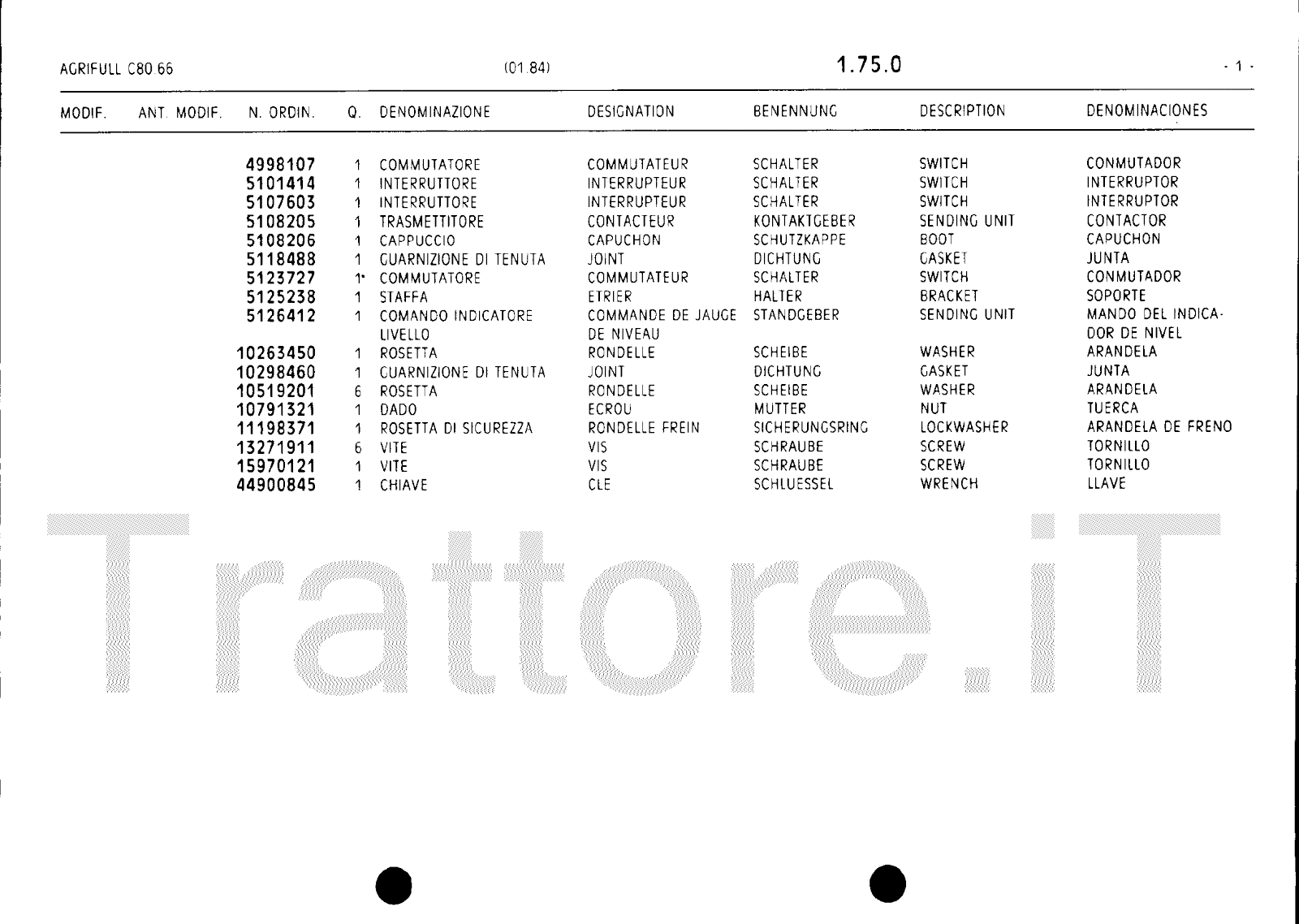 AGRIFULL C80 66 (01.84) 1.75.0 - 1 -

| MODIF. | ANT. MODIF. | N. ORDIN. | Q. | DENOMINAZIONE | DESIGNATION | BENENNUNG | DESCRIPTION | DENOMINACIONES |
|---|---|---|---|---|---|---|---|---|
| | | 4998107 | 1 | COMMUTATORE | COMMUTATEUR | SCHALTER | SWITCH | CONMUTADOR |
| | | 5101414 | 1 | INTERRUTTORE | INTERRUPTEUR | SCHALTER | SWITCH | INTERRUPTOR |
| | | 5107603 | 1 | INTERRUTTORE | INTERRUPTEUR | SCHALTER | SWITCH | INTERRUPTOR |
| | | 5108205 | 1 | TRASMETTITORE | CONTACTEUR | KONTAKTGEBER | SENDING UNIT | CONTACTOR |
| | | 5108206 | 1 | CAPPUCCIO | CAPUCHON | SCHUTZKAPPE | BOOT | CAPUCHON |
| | | 5118488 | 1 | GUARNIZIONE DI TENUTA | JOINT | DICHTUNG | GASKET | JUNTA |
| | | 5123727 | 1* | COMMUTATORE | COMMUTATEUR | SCHALTER | SWITCH | CONMUTADOR |
| | | 5125238 | 1 | STAFFA | ETRIER | HALTER | BRACKET | SOPORTE |
| | | 5126412 | 1 | COMANDO INDICATORE LIVELLO | COMMANDE DE JAUGE DE NIVEAU | STANDGEBER | SENDING UNIT | MANDO DEL INDICADOR DE NIVEL |
| | | 10263450 | 1 | ROSETTA | RONDELLE | SCHEIBE | WASHER | ARANDELA |
| | | 10298460 | 1 | GUARNIZIONE DI TENUTA | JOINT | DICHTUNG | GASKET | JUNTA |
| | | 10519201 | 6 | ROSETTA | RONDELLE | SCHEIBE | WASHER | ARANDELA |
| | | 10791321 | 1 | DADO | ECROU | MUTTER | NUT | TUERCA |
| | | 11198371 | 1 | ROSETTA DI SICUREZZA | RONDELLE FREIN | SICHERUNGSRING | LOCKWASHER | ARANDELA DE FRENO |
| | | 13271911 | 6 | VITE | VIS | SCHRAUBE | SCREW | TORNILLO |
| | | 15970121 | 1 | VITE | VIS | SCHRAUBE | SCREW | TORNILLO |
| | | 44900845 | 1 | CHIAVE | CLE | SCHLUESSEL | WRENCH | LLAVE |

Trattore.iT